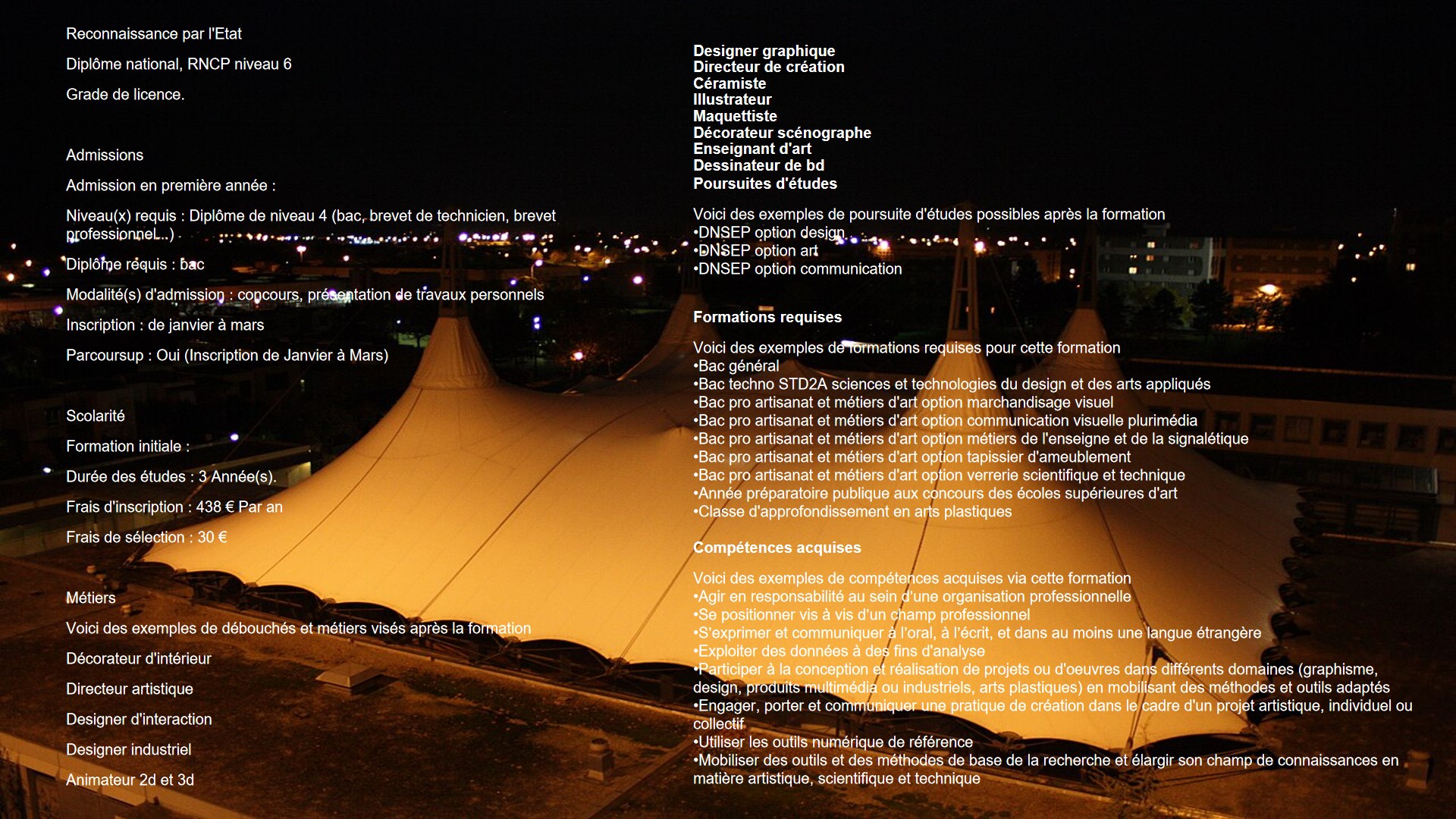 Reconnaissance par l'Etat

Diplôme national, RNCP niveau 6

Grade de licence.

Admissions

Admission en première année :

Niveau(x) requis : Diplôme de niveau 4 (bac, brevet de technicien, brevet professionnel...)

Diplôme requis : bac

Modalité(s) d'admission : concours, présentation de travaux personnels

Inscription : de janvier à mars

Parcoursup : Oui (Inscription de Janvier à Mars)

Scolarité

Formation initiale :

Durée des études : 3 Année(s).

Frais d'inscription : 438 € Par an

Frais de sélection : 30 €

Métiers

Voici des exemples de débouchés et métiers visés après la formation

Décorateur d'intérieur

Directeur artistique

Designer d'interaction

Designer industriel

Animateur 2d et 3d

Designer graphique
Directeur de création
Céramiste
Illustrateur
Maquettiste
Décorateur scénographe
Enseignant d'art
Dessinateur de bd
Poursuites d'études

Voici des exemples de poursuite d'études possibles après la formation
•DNSEP option design
•DNSEP option art
•DNSEP option communication

Formations requises

Voici des exemples de formations requises pour cette formation
•Bac général
•Bac techno STD2A sciences et technologies du design et des arts appliqués
•Bac pro artisanat et métiers d'art option marchandisage visuel
•Bac pro artisanat et métiers d'art option communication visuelle plurimédia
•Bac pro artisanat et métiers d'art option métiers de l'enseigne et de la signalétique
•Bac pro artisanat et métiers d'art option tapissier d'ameublement
•Bac pro artisanat et métiers d'art option verrerie scientifique et technique
•Année préparatoire publique aux concours des écoles supérieures d'art
•Classe d'approfondissement en arts plastiques

Compétences acquises

Voici des exemples de compétences acquises via cette formation
•Agir en responsabilité au sein d'une organisation professionnelle
•Se positionner vis à vis d'un champ professionnel
•S'exprimer et communiquer à l'oral, à l'écrit, et dans au moins une langue étrangère
•Exploiter des données à des fins d'analyse
•Participer à la conception et réalisation de projets ou d'oeuvres dans différents domaines (graphisme, design, produits multimédia ou industriels, arts plastiques) en mobilisant des méthodes et outils adaptés
•Engager, porter et communiquer une pratique de création dans le cadre d'un projet artistique, individuel ou collectif
•Utiliser les outils numérique de référence
•Mobiliser des outils et des méthodes de base de la recherche et élargir son champ de connaissances en matière artistique, scientifique et technique